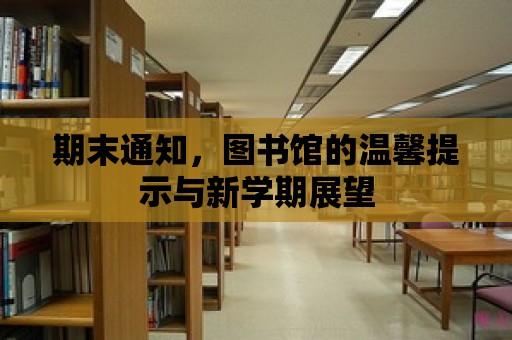 期末通知，图书馆的温馨提示与新学期展望